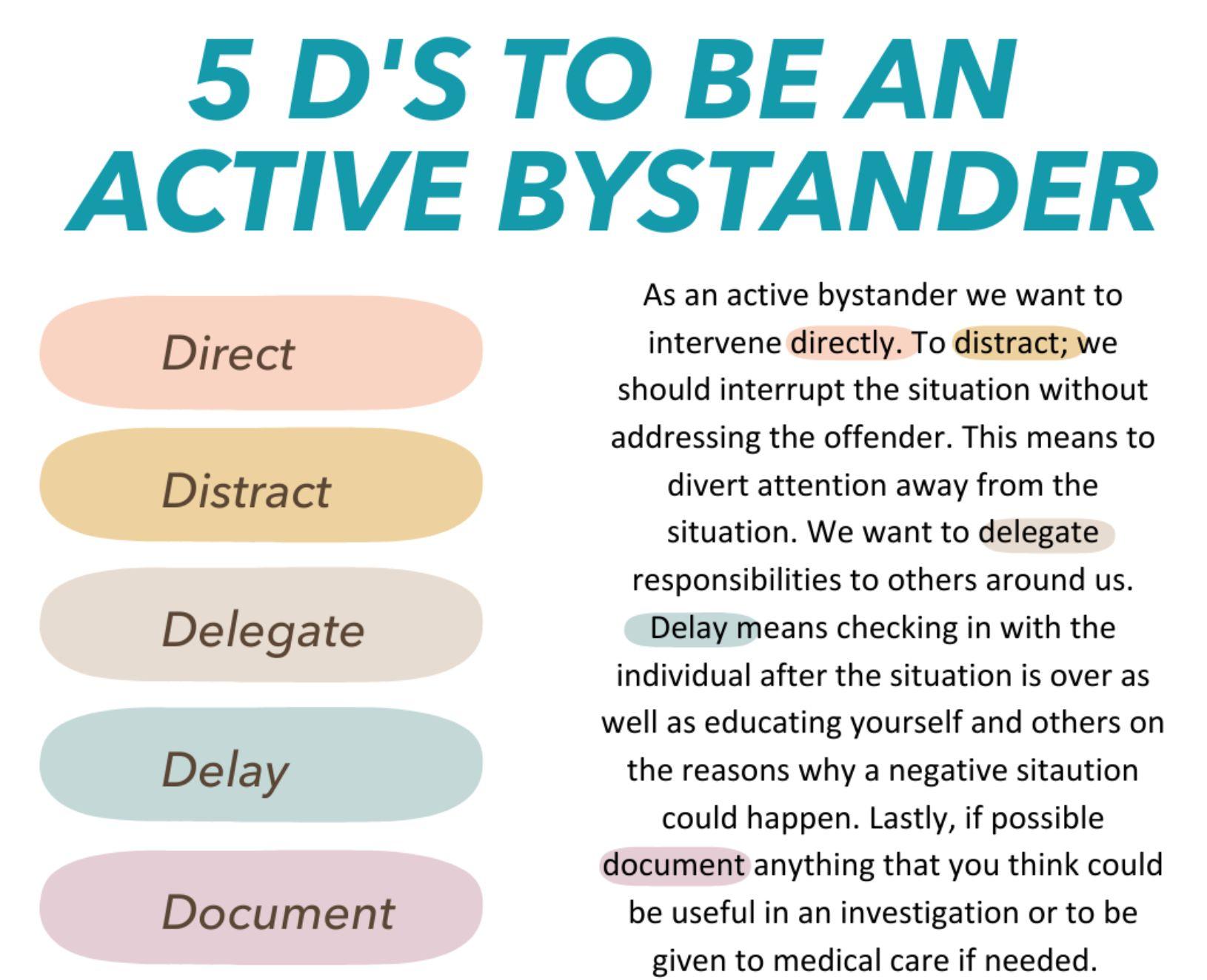 5 D'S TO BE AN ACTIVE BYSTANDER

Direct

Distract

Delegate

Delay

Document

As an active bystander we want to intervene directly. To distract; we should interrupt the situation without addressing the offender. This means to divert attention away from the situation. We want to delegate responsibilities to others around us. Delay means checking in with the individual after the situation is over as well as educating yourself and others on the reasons why a negative sitaution could happen. Lastly, if possible document anything that you think could be useful in an investigation or to be given to medical care if needed.